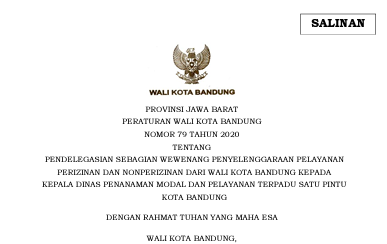 SALINAN

WALI KOTA BANDUNG

PROVINSI JAWA BARAT

PERATURAN WALI KOTA BANDUNG

NOMOR 79 TAHUN 2020

TENTANG

PENDELEGASIAN SEBAGIAN WEWENANG PENYELENGGARAAN PELAYANAN PERIZINAN DAN NONPERIZINAN DARI WALI KOTA BANDUNG KEPADA KEPALA DINAS PENANAMAN MODAL DAN PELAYANAN TERPADU SATU PINTU KOTA BANDUNG

DENGAN RAHMAT TUHAN YANG MAHA ESA

WALI KOTA BANDUNG,